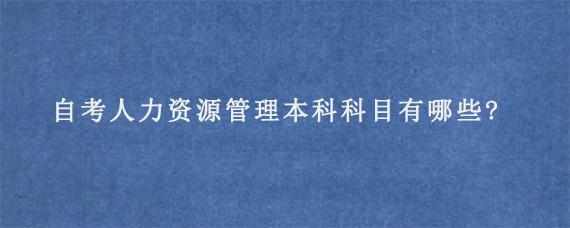 自考人力资源管理本科科目有哪些?